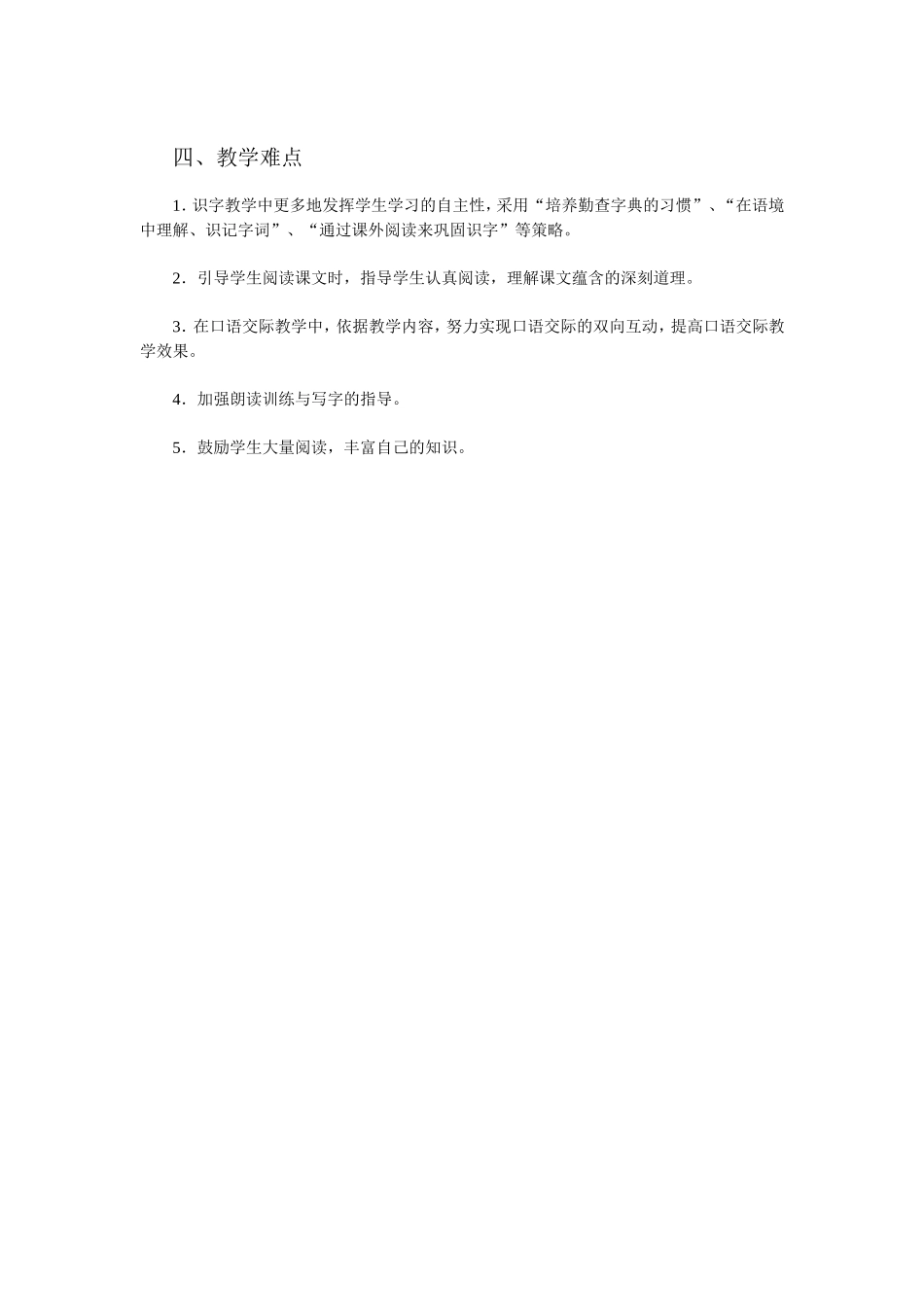 四、教学难点

1. 识字教学中更多地发挥学生学习的自主性，采用“培养勤查字典的习惯”、“在语境中理解、识记字词”、“通过课外阅读来巩固识字”等策略。

2．引导学生阅读课文时，指导学生认真阅读，理解课文蕴含的深刻道理。

3. 在口语交际教学中，依据教学内容，努力实现口语交际的双向互动，提高口语交际教学效果。

4．加强朗读训练与写字的指导。

5．鼓励学生大量阅读，丰富自己的知识。